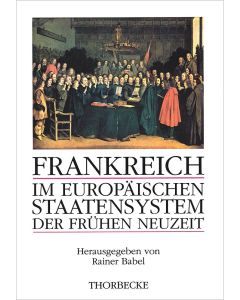 FRANKREICH

IM EUROPÄISCHEN STAATENSYSTEM DER FRÜHEN NEUZEIT

Herausgegeben von
Rainer Babel

THORBECKE